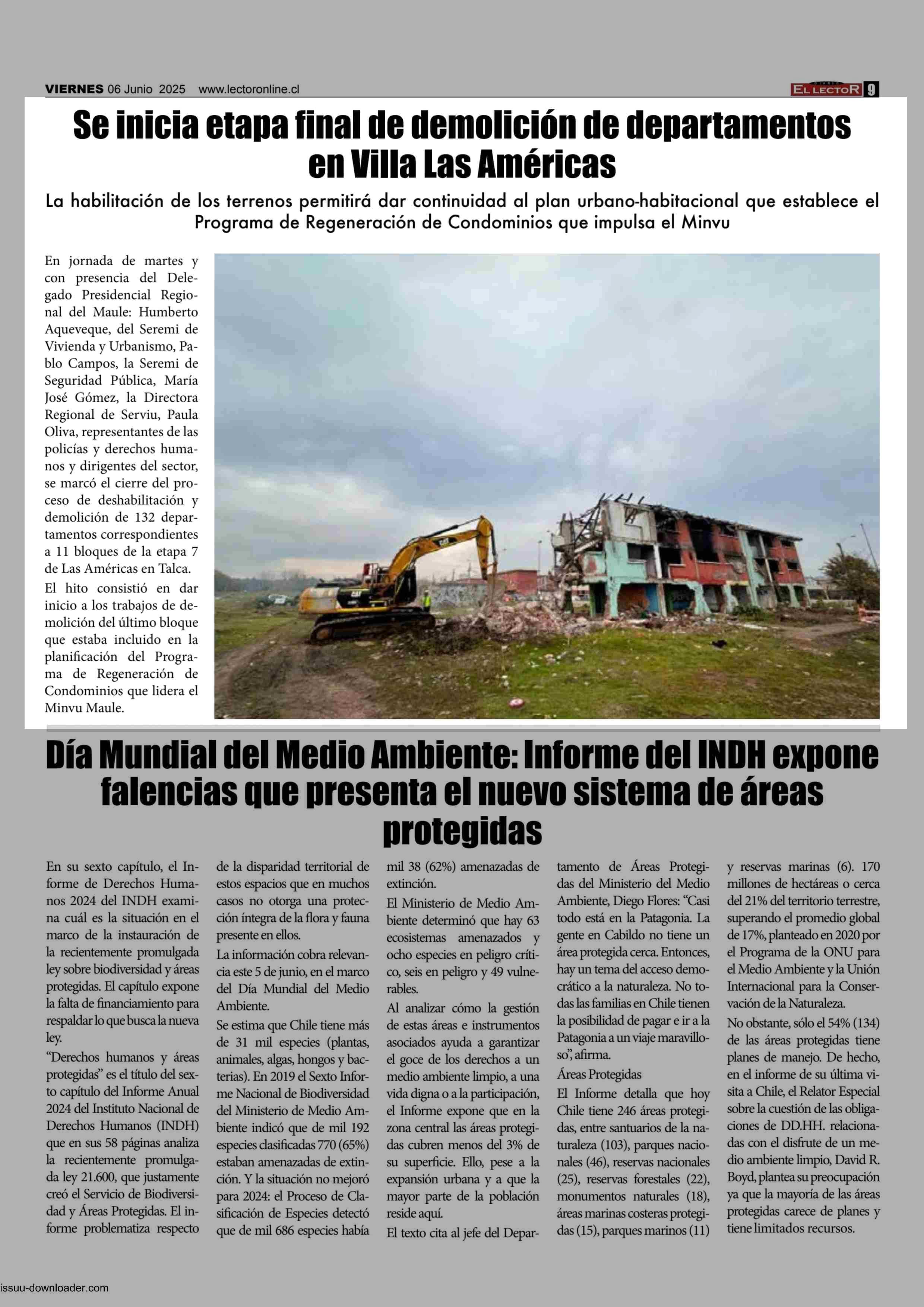 VIERNES 06 Junio 2025 www.lectoronline.cl

EL LECTOR 9

Se inicia etapa final de demolición de departamentos en Villa Las Américas

La habilitación de los terrenos permitirá dar continuidad al plan urbano-habitacional que establece el Programa de Regeneración de Condominios que impulsa el Minvu

En jornada de martes y con presencia del Delegado Presidencial Regional del Maule: Humberto Aqueveque, del Seremi de Vivienda y Urbanismo, Pablo Campos, la Seremi de Seguridad Pública, María José Gómez, la Directora Regional de Serviu, Paula Oliva, representantes de las policías y derechos humanos y dirigentes del sector, se marcó el cierre del proceso de deshabilitación y demolición de 132 departamentos correspondientes a 11 bloques de la etapa 7 de Las Américas en Talca.

El hito consistió en dar inicio a los trabajos de demolición del último bloque que estaba incluido en la planificación del Programa de Regeneración de Condominios que lidera el Minvu Maule.

Día Mundial del Medio Ambiente: Informe del INDH expone falencias que presenta el nuevo sistema de áreas protegidas

En su sexto capítulo, el Informe de Derechos Humanos 2024 del INDH examina cuál es la situación en el marco de la instauración de la recientemente promulgada ley sobre biodiversidad y áreas protegidas. El capítulo expone la falta de financiamiento para respaldar lo que busca la nueva ley.

“Derechos humanos y áreas protegidas” es el título del sexto capítulo del Informe Anual 2024 del Instituto Nacional de Derechos Humanos (INDH) que en sus 58 páginas analiza la recientemente promulgada ley 21.600, que justamente creó el Servicio de Biodiversidad y Áreas Protegidas. El informe problematiza respecto de la disparidad territorial de estos espacios que en muchos casos no otorga una protección íntegra de la flora y fauna presente en ellos.

La información cobra relevancia este 5 de junio, en el marco del Día Mundial del Medio Ambiente.

Se estima que Chile tiene más de 31 mil especies (plantas, animales, algas, hongos y bacterias). En 2019 el Sexto Informe Nacional de Biodiversidad del Ministerio de Medio Ambiente indicó que de mil 192 especies clasificadas 770 (65%) estaban amenazadas de extinción. Y la situación no mejoró para 2024: el Proceso de Clasificación de Especies detectó que de mil 686 especies había mil 38 (62%) amenazadas de extinción.

El Ministerio de Medio Ambiente determinó que hay 63 ecosistemas amenazados y ocho especies en peligro crítico, seis en peligro y 49 vulnerables.

Al analizar cómo la gestión de estas áreas e instrumentos asociados ayuda a garantizar el goce de los derechos a un medio ambiente limpio, a una vida digna o a la participación, el Informe expone que en la zona central las áreas protegidas cubren menos del 3% de su superficie. Ello, pese a la expansión urbana y a que la mayor parte de la población reside aquí.

El texto cita al jefe del Departamento de Áreas Protegidas del Ministerio del Medio Ambiente, Diego Flores: “Casi todo está en la Patagonia. La gente en Cabildo no tiene un área protegida cerca. Entonces, hay un tema del acceso democrático a la naturaleza. No todas las familias en Chile tienen la posibilidad de pagar e ir a la Patagonia a un viaje maravilloso”, afirma.

Áreas Protegidas

El Informe detalla que hoy Chile tiene 246 áreas protegidas, entre santuarios de la naturaleza (103), parques nacionales (46), reservas nacionales (25), reservas forestales (22), monumentos naturales (18), áreas marinas costeras protegidas (15), parques marinos (11) y reservas marinas (6). 170 millones de hectáreas o cerca del 21% del territorio terrestre, superando el promedio global de 17%, planteado en 2020 por el Programa de la ONU para el Medio Ambiente y la Unión Internacional para la Conservación de la Naturaleza.

No obstante, sólo el 54% (134) de las áreas protegidas tiene planes de manejo. De hecho, en el informe de su última visita a Chile, el Relator Especial sobre la cuestión de las obligaciones de DD.HH. relacionadas con el disfrute de un medio ambiente limpio, David R. Boyd, plantea su preocupación ya que la mayoría de las áreas protegidas carece de planes y tiene limitados recursos.

issuu-downloader.com